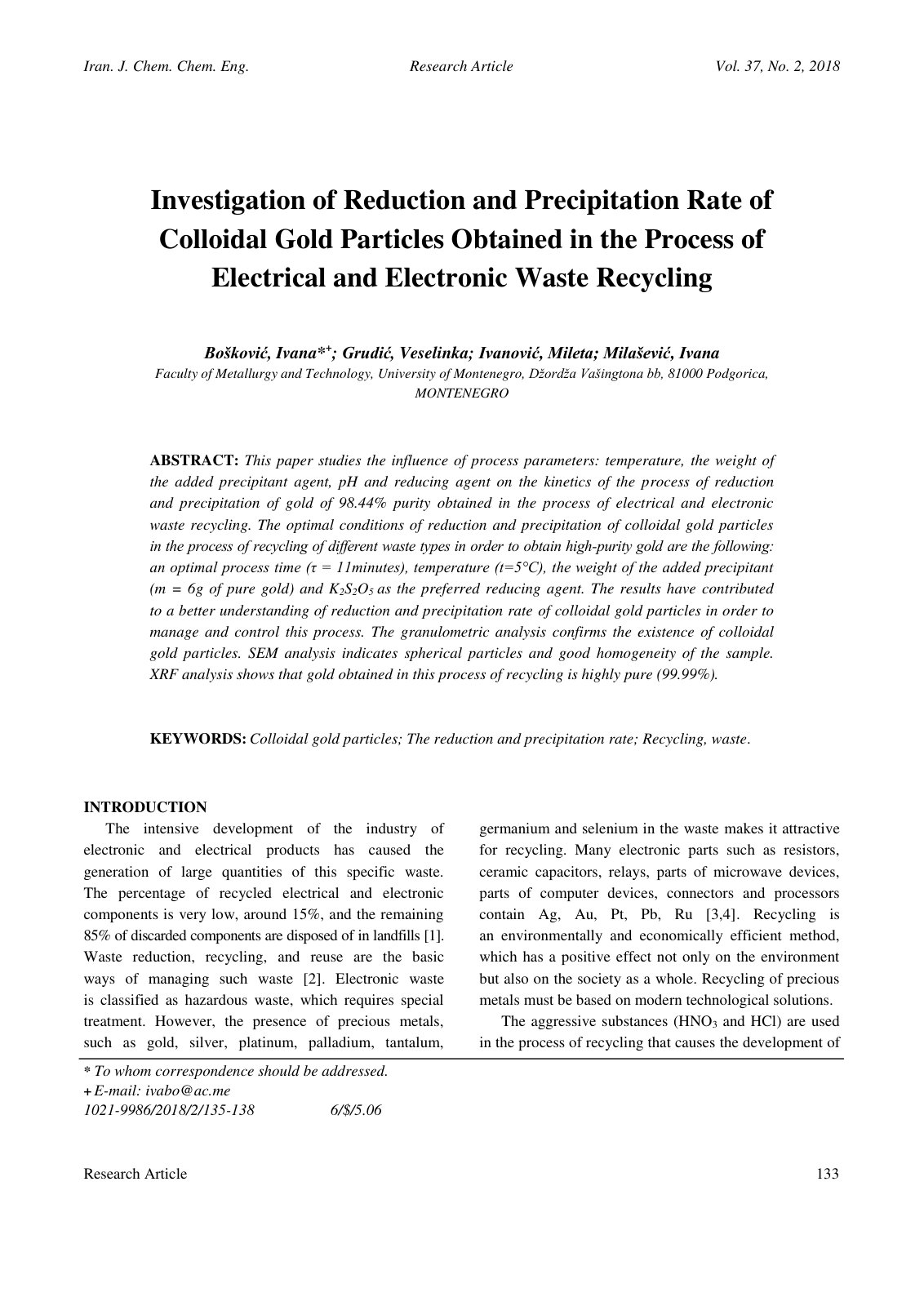 Iran. J. Chem. Chem. Eng.     Research Article     Vol. 37, No. 2, 2018

Investigation of Reduction and Precipitation Rate of Colloidal Gold Particles Obtained in the Process of Electrical and Electronic Waste Recycling

Bošković, Ivana*$^{+}$; Grudić, Veselinka; Ivanović, Mileta; Milašević, Ivana
Faculty of Metallurgy and Technology, University of Montenegro, Džordža Vašingtona bb, 81000 Podgorica, MONTENEGRO

ABSTRACT: This paper studies the influence of process parameters: temperature, the weight of the added precipitant agent, pH and reducing agent on the kinetics of the process of reduction and precipitation of gold of 98.44% purity obtained in the process of electrical and electronic waste recycling. The optimal conditions of reduction and precipitation of colloidal gold particles in the process of recycling of different waste types in order to obtain high-purity gold are the following: an optimal process time (τ = 11minutes), temperature (t=5°C), the weight of the added precipitant (m = 6g of pure gold) and $K_2S_2O_5$ as the preferred reducing agent. The results have contributed to a better understanding of reduction and precipitation rate of colloidal gold particles in order to manage and control this process. The granulometric analysis confirms the existence of colloidal gold particles. SEM analysis indicates spherical particles and good homogeneity of the sample. XRF analysis shows that gold obtained in this process of recycling is highly pure (99.99%).

KEYWORDS: Colloidal gold particles; The reduction and precipitation rate; Recycling, waste.

INTRODUCTION

The intensive development of the industry of electronic and electrical products has caused the generation of large quantities of this specific waste. The percentage of recycled electrical and electronic components is very low, around 15%, and the remaining 85% of discarded components are disposed of in landfills [1]. Waste reduction, recycling, and reuse are the basic ways of managing such waste [2]. Electronic waste is classified as hazardous waste, which requires special treatment. However, the presence of precious metals, such as gold, silver, platinum, palladium, tantalum, germanium and selenium in the waste makes it attractive for recycling. Many electronic parts such as resistors, ceramic capacitors, relays, parts of microwave devices, parts of computer devices, connectors and processors contain Ag, Au, Pt, Pb, Ru [3,4]. Recycling is an environmentally and economically efficient method, which has a positive effect not only on the environment but also on the society as a whole. Recycling of precious metals must be based on modern technological solutions.

The aggressive substances ($HNO_3$ and HCl) are used in the process of recycling that causes the development of

* To whom correspondence should be addressed.
+ E-mail: ivabo@ac.me
1021-9986/2018/2/135-138     6/$/5.06

Research Article     133